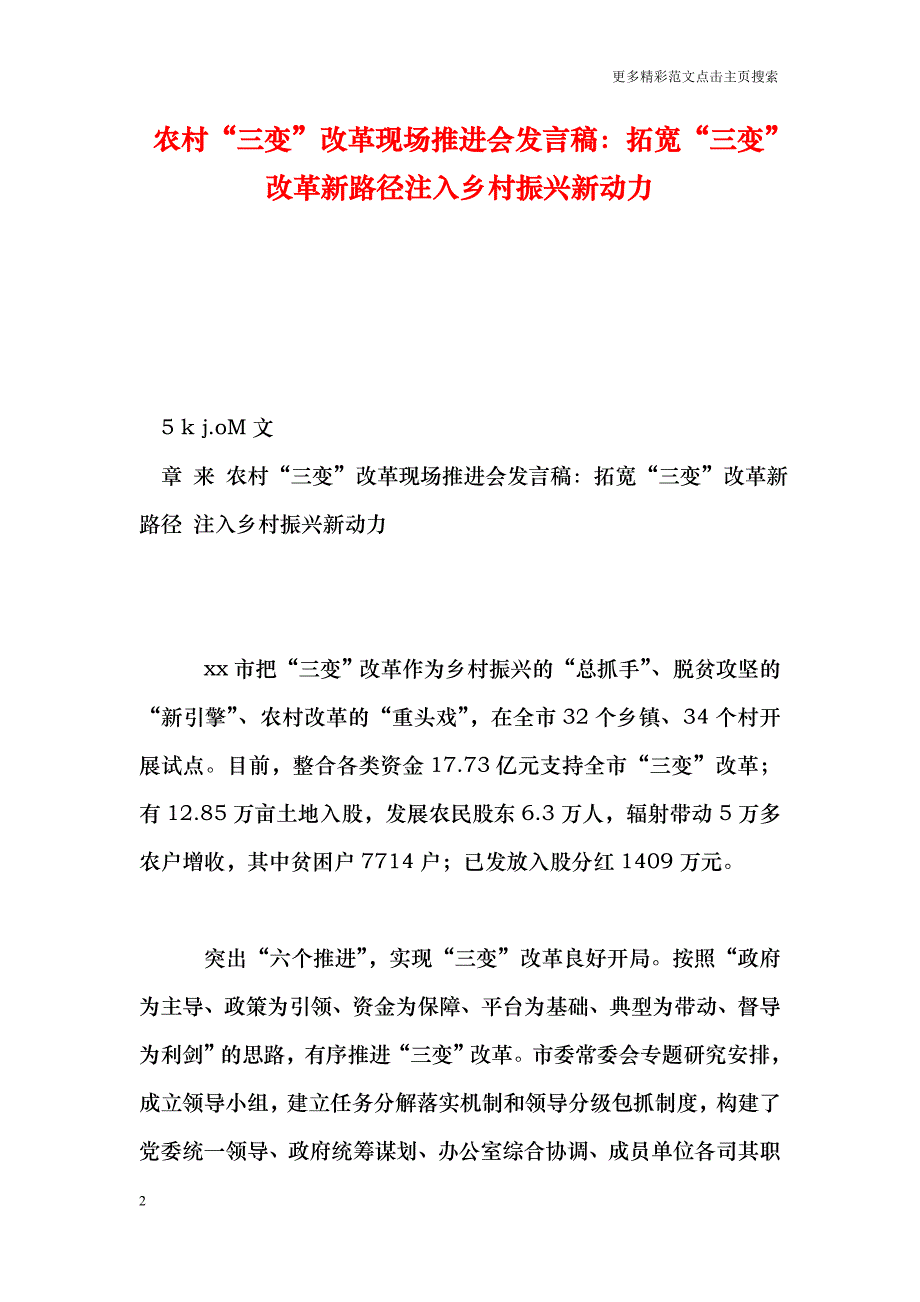 更多精彩范文点击主页搜索

农村“三变”改革现场推进会发言稿：拓宽“三变”改革新路径注入乡村振兴新动力

5 k j.oM 文

章 来 农村“三变”改革现场推进会发言稿：拓宽“三变”改革新路径 注入乡村振兴新动力

xx 市把“三变”改革作为乡村振兴的“总抓手”、脱贫攻坚的“新引擎”、农村改革的“重头戏”，在全市 32 个乡镇、34 个村开展试点。目前，整合各类资金 17.73 亿元支持全市“三变”改革；有 12.85 万亩土地入股，发展农民股东 6.3 万人，辐射带动 5 万多农户增收，其中贫困户 7714 户；已发放入股分红 1409 万元。

突出“六个推进”，实现“三变”改革良好开局。按照“政府为主导、政策为引领、资金为保障、平台为基础、典型为带动、督导为利剑”的思路，有序推进“三变”改革。市委常委会专题研究安排，成立领导小组，建立任务分解落实机制和领导分级包抓制度，构建了党委统一领导、政府统筹谋划、办公室综合协调、成员单位各司其职

2